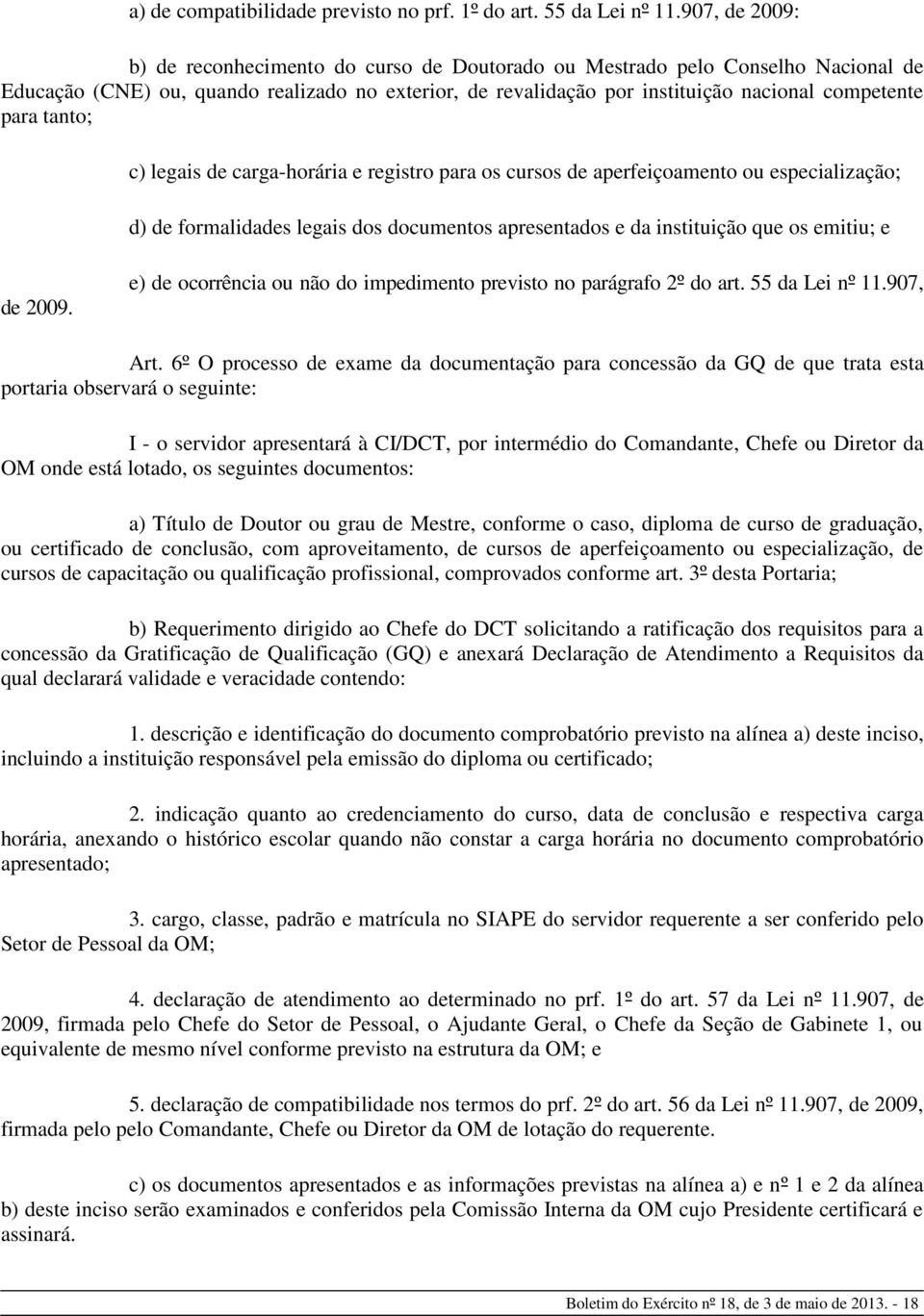 a) de compatibilidade previsto no prf. 1º do art. 55 da Lei nº 11.907, de 2009:

b) de reconhecimento do curso de Doutorado ou Mestrado pelo Conselho Nacional de Educação (CNE) ou, quando realizado no exterior, de revalidação por instituição nacional competente para tanto;

c) legais de carga-horária e registro para os cursos de aperfeiçoamento ou especialização;

d) de formalidades legais dos documentos apresentados e da instituição que os emitiu; e

e) de ocorrência ou não do impedimento previsto no parágrafo 2º do art. 55 da Lei nº 11.907, de 2009.

Art. 6º O processo de exame da documentação para concessão da GQ de que trata esta portaria observará o seguinte:

I - o servidor apresentará à CI/DCT, por intermédio do Comandante, Chefe ou Diretor da OM onde está lotado, os seguintes documentos:

a) Título de Doutor ou grau de Mestre, conforme o caso, diploma de curso de graduação, ou certificado de conclusão, com aproveitamento, de cursos de aperfeiçoamento ou especialização, de cursos de capacitação ou qualificação profissional, comprovados conforme art. 3º desta Portaria;

b) Requerimento dirigido ao Chefe do DCT solicitando a ratificação dos requisitos para a concessão da Gratificação de Qualificação (GQ) e anexará Declaração de Atendimento a Requisitos da qual declarará validade e veracidade contendo:

1. descrição e identificação do documento comprobatório previsto na alínea a) deste inciso, incluindo a instituição responsável pela emissão do diploma ou certificado;

2. indicação quanto ao credenciamento do curso, data de conclusão e respectiva carga horária, anexando o histórico escolar quando não constar a carga horária no documento comprobatório apresentado;

3. cargo, classe, padrão e matrícula no SIAPE do servidor requerente a ser conferido pelo Setor de Pessoal da OM;

4. declaração de atendimento ao determinado no prf. 1º do art. 57 da Lei nº 11.907, de 2009, firmada pelo Chefe do Setor de Pessoal, o Ajudante Geral, o Chefe da Seção de Gabinete 1, ou equivalente de mesmo nível conforme previsto na estrutura da OM; e

5. declaração de compatibilidade nos termos do prf. 2º do art. 56 da Lei nº 11.907, de 2009, firmada pelo pelo Comandante, Chefe ou Diretor da OM de lotação do requerente.

c) os documentos apresentados e as informações previstas na alínea a) e nº 1 e 2 da alínea b) deste inciso serão examinados e conferidos pela Comissão Interna da OM cujo Presidente certificará e assinará.

Boletim do Exército nº 18, de 3 de maio de 2013. - 18